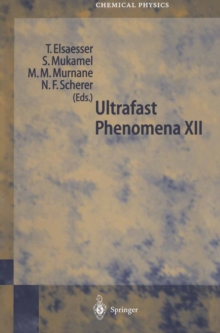 CHEMICAL PHYSICS

T. Elsaesser
S. Mukamel
M. M. Murnane
N. F. Scherer
(Eds.)

Ultrafast
Phenomena XII

Springer